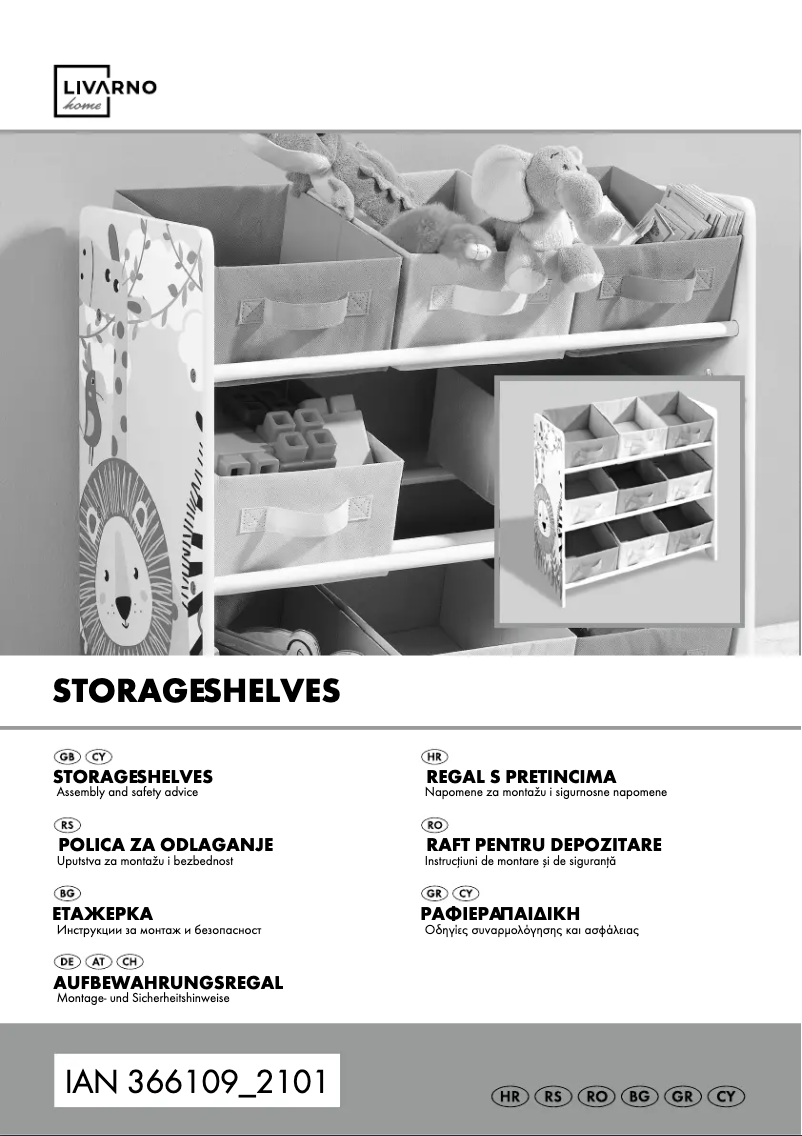 LIVARNO
home

STORAGESHELVES

GB CY
STORAGESHELVES
Assembly and safety advice

RS
POLICA ZA ODLAGANJE
Uputstva za montažu i bezbednost

BG
ЕТАЖЕРКА
Инструкции за монтаж и безопасност

DE AT CH
AUFBEWAHRUNGSREGAL
Montage- und Sicherheitshinweise

HR
REGAL S PRETINCIMA
Napomene za montažu i sigurnosne napomene

RO
RAFT PENTRU DEPOZITARE
Instrucțiuni de montare și de siguranță

GR CY
ΡΑΦΙΕΡΑΠΑΙΔΙΚΗ
Οδηγίες συναρμολόγησης και ασφάλειας

IAN 366109_2101

HR RS RO BG GR CY